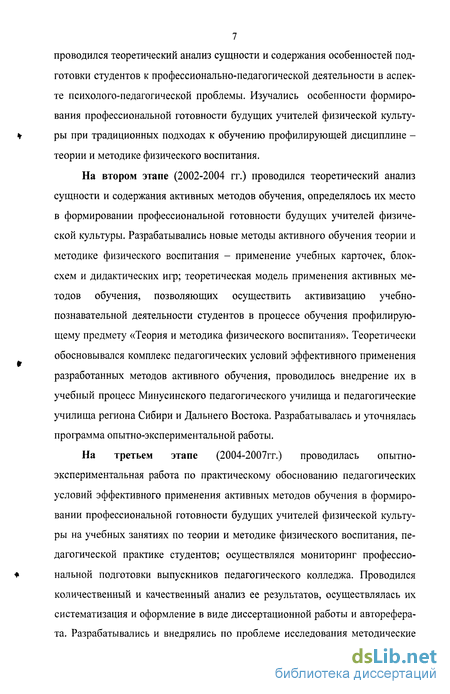 7

проводился теоретический анализ сущности и содержания особенностей подготовки студентов к профессионально-педагогической деятельности в аспекте психолого-педагогической проблемы. Изучались особенности формирования профессиональной готовности будущих учителей физической культуры при традиционных подходах к обучению профилирующей дисциплине – теории и методике физического воспитания.

На втором этапе (2002-2004 гг.) проводился теоретический анализ сущности и содержания активных методов обучения, определялось их место в формировании профессиональной готовности будущих учителей физической культуры. Разрабатывались новые методы активного обучения теории и методике физического воспитания – применение учебных карточек, блок-схем и дидактических игр; теоретическая модель применения активных методов обучения, позволяющих осуществить активизацию учебно-познавательной деятельности студентов в процессе обучения профилирующему предмету «Теория и методика физического воспитания». Теоретически обосновывался комплекс педагогических условий эффективного применения разработанных методов активного обучения, проводилось внедрение их в учебный процесс Минусинского педагогического училища и педагогические училища региона Сибири и Дальнего Востока. Разрабатывалась и уточнялась программа опытно-экспериментальной работы.

На третьем этапе (2004-2007гг.) проводилась опытно-экспериментальная работа по практическому обоснованию педагогических условий эффективного применения активных методов обучения в формировании профессиональной готовности будущих учителей физической культуры на учебных занятиях по теории и методике физического воспитания, педагогической практике студентов; осуществлялся мониторинг профессиональной подготовки выпускников педагогического колледжа. Проводился количественный и качественный анализ ее результатов, осуществлялась их систематизация и оформление в виде диссертационной работы и автореферата. Разрабатывались и внедрялись по проблеме исследования методические

dsLib.net
библиотека диссертаций